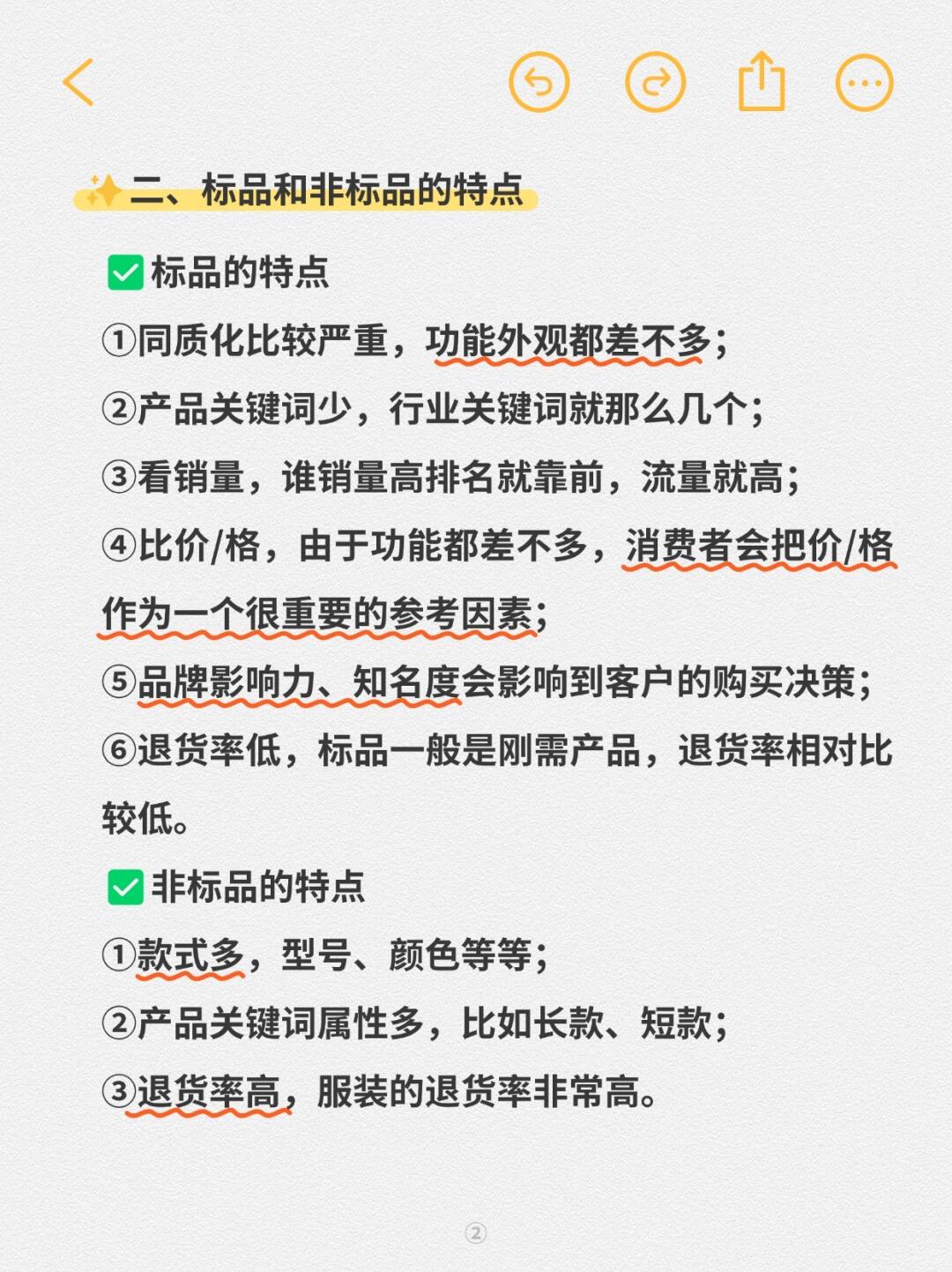 ✨二、标品和非标品的特点

✅标品的特点

①同质化比较严重，功能外观都差不多；

②产品关键词少，行业关键词就那么几个；

③看销量，谁销量高排名就靠前，流量就高；

④比价/格，由于功能都差不多，消费者会把价/格作为一个很重要的参考因素；

⑤品牌影响力、知名度会影响到客户的购买决策；

⑥退货率低，标品一般是刚需产品，退货率相对比较低。

✅非标品的特点

①款式多，型号、颜色等等；

②产品关键词属性多，比如长款、短款；

③退货率高，服装的退货率非常高。

②